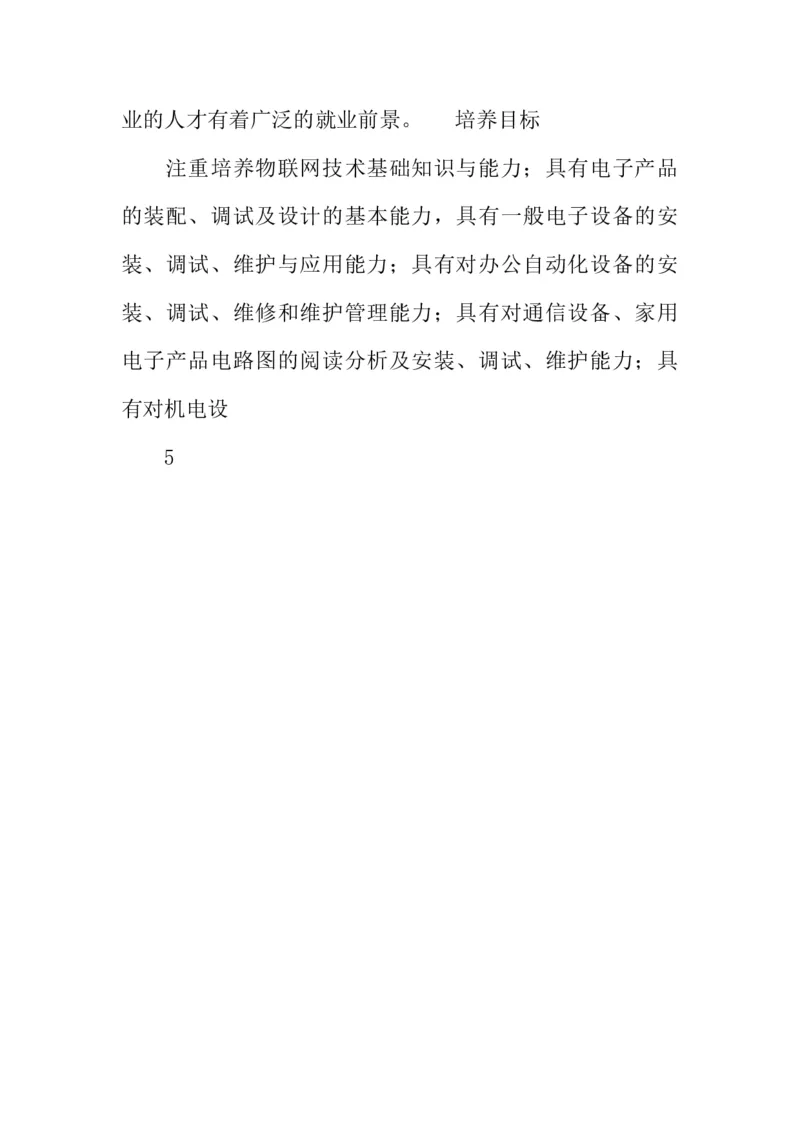 业的人才有着广泛的就业前景。　培养目标

注重培养物联网技术基础知识与能力；具有电子产品的装配、调试及设计的基本能力，具有一般电子设备的安装、调试、维护与应用能力；具有对办公自动化设备的安装、调试、维修和维护管理能力；具有对通信设备、家用电子产品电路图的阅读分析及安装、调试、维护能力；具有对机电设

5